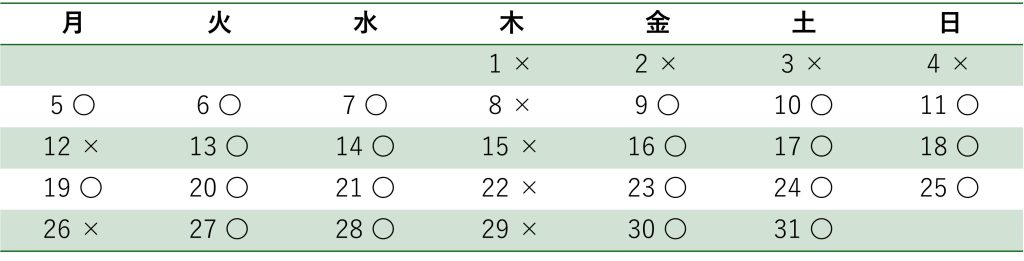 | 月 | 火 | 水 | 木 | 金 | 土 | 日 |
|---|---|---|---|---|---|---|
| | | | 1 × | 2 × | 3 × | 4 × |
| 5 ○ | 6 ○ | 7 ○ | 8 × | 9 ○ | 10 ○ | 11 ○ |
| 12 × | 13 ○ | 14 ○ | 15 × | 16 ○ | 17 ○ | 18 ○ |
| 19 ○ | 20 ○ | 21 ○ | 22 × | 23 ○ | 24 ○ | 25 ○ |
| 26 × | 27 ○ | 28 ○ | 29 × | 30 ○ | 31 ○ | |